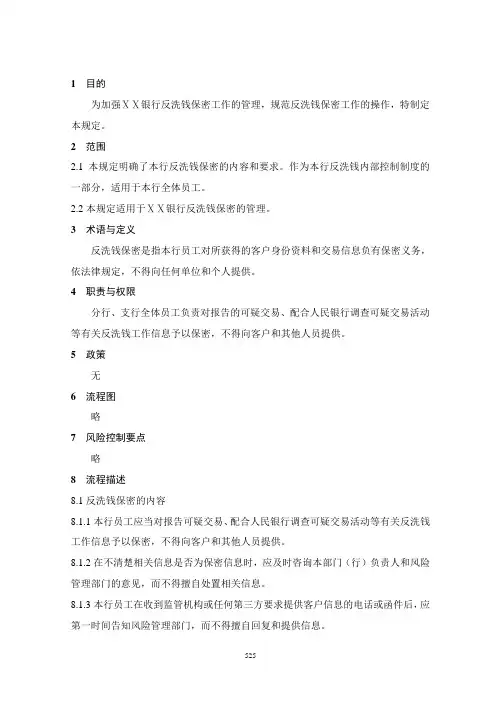 1 目的

为加强XX银行反洗钱保密工作的管理，规范反洗钱保密工作的操作，特制定本规定。

2 范围

2.1 本规定明确了本行反洗钱保密的内容和要求。作为本行反洗钱内部控制制度的一部分，适用于本行全体员工。

2.2 本规定适用于XX银行反洗钱保密的管理。

3 术语与定义

反洗钱保密是指本行员工对所获得的客户身份资料和交易信息负有保密义务，依法律规定，不得向任何单位和个人提供。

4 职责与权限

分行、支行全体员工负责对报告的可疑交易、配合人民银行调查可疑交易活动等有关反洗钱工作信息予以保密，不得向客户和其他人员提供。

5 政策

无

6 流程图

略

7 风险控制要点

略

8 流程描述

8.1 反洗钱保密的内容

8.1.1 本行员工应当对报告可疑交易、配合人民银行调查可疑交易活动等有关反洗钱工作信息予以保密，不得向客户和其他人员提供。

8.1.2 在不清楚相关信息是否为保密信息时，应及时咨询本部门（行）负责人和风险管理部门的意见，而不得擅自处置相关信息。

8.1.3 本行员工在收到监管机构或任何第三方要求提供客户信息的电话或函件后，应第一时间告知风险管理部门，而不得擅自回复和提供信息。

525